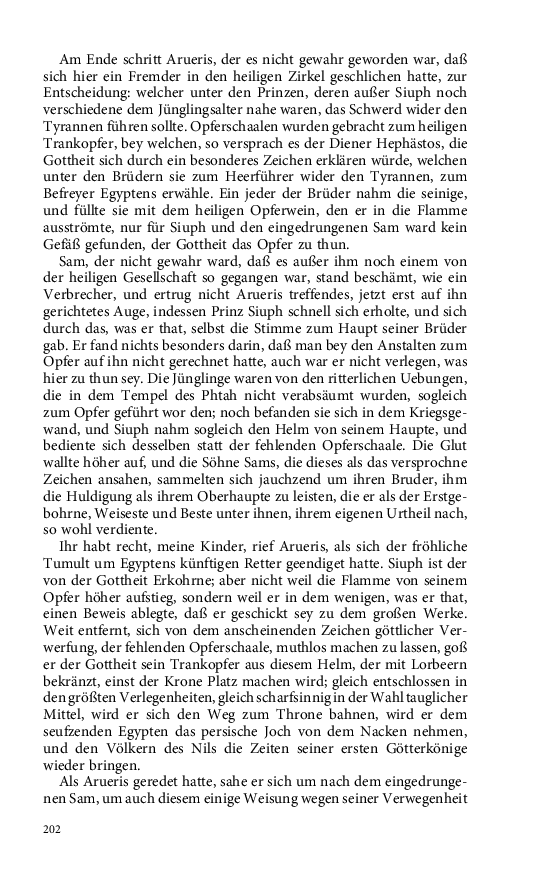 Am Ende schritt Arueris, der es nicht gewahr geworden war, daß sich hier ein Fremder in den heiligen Zirkel geschlichen hatte, zur Entscheidung: welcher unter den Prinzen, deren außer Siuph noch verschiedene dem Jünglingsalter nahe waren, das Schwerd wider den Tyrannen führen sollte. Opferschaalen wurden gebracht zum heiligen Trankopfer, bey welchen, so versprach es der Diener Hephästos, die Gottheit sich durch ein besonderes Zeichen erklären würde, welchen unter den Brüdern sie zum Heerführer wider den Tyrannen, zum Befreyer Egyptens erwähle. Ein jeder der Brüder nahm die seinige, und füllte sie mit dem heiligen Opferwein, den er in die Flamme ausströmte, nur für Siuph und den eingedrungenen Sam ward kein Gefäß gefunden, der Gottheit das Opfer zu thun.

Sam, der nicht gewahr ward, daß es außer ihm noch einem von der heiligen Gesellschaft so gegangen war, stand beschämt, wie ein Verbrecher, und ertrug nicht Arueris treffendes, jetzt erst auf ihn gerichtetes Auge, indessen Prinz Siuph schnell sich erholte, und sich durch das, was er that, selbst die Stimme zum Haupt seiner Brüder gab. Er fand nichts besonders darin, daß man bey den Anstalten zum Opfer auf ihn nicht gerechnet hatte, auch war er nicht verlegen, was hier zu thun sey. Die Jünglinge waren von den ritterlichen Uebungen, die in dem Tempel des Phtah nicht verabsäumt wurden, sogleich zum Opfer geführt wor den; noch befanden sie sich in dem Kriegsgewand, und Siuph nahm sogleich den Helm von seinem Haupte, und bediente sich desselben statt der fehlenden Opferschaale. Die Glut wallte höher auf, und die Söhne Sams, die dieses als das versprochne Zeichen ansahen, sammelten sich jauchzend um ihren Bruder, ihm die Huldigung als ihrem Oberhaupte zu leisten, die er als der Erstgebohrne, Weiseste und Beste unter ihnen, ihrem eigenen Urtheil nach, so wohl verdiente.

Ihr habt recht, meine Kinder, rief Arueris, als sich der fröhliche Tumult um Egyptens künftigen Retter geendiget hatte. Siuph ist der von der Gottheit Erkohrne; aber nicht weil die Flamme von seinem Opfer höher aufstieg, sondern weil er in dem wenigen, was er that, einen Beweis ablegte, daß er geschickt sey zu dem großen Werke. Weit entfernt, sich von dem anscheinenden Zeichen göttlicher Verwerfung, der fehlenden Opferschaale, muthlos machen zu lassen, goß er der Gottheit sein Trankopfer aus diesem Helm, der mit Lorbeern bekränzt, einst der Krone Platz machen wird; gleich entschlossen in den größten Verlegenheiten, gleich scharfsinnig in der Wahl tauglicher Mittel, wird er sich den Weg zum Throne bahnen, wird er dem seufzenden Egypten das persische Joch von dem Nacken nehmen, und den Völkern des Nils die Zeiten seiner ersten Götterkönige wieder bringen.

Als Arueris geredet hatte, sahe er sich um nach dem eingedrungenen Sam, um auch diesem einige Weisung wegen seiner Verwegenheit

202